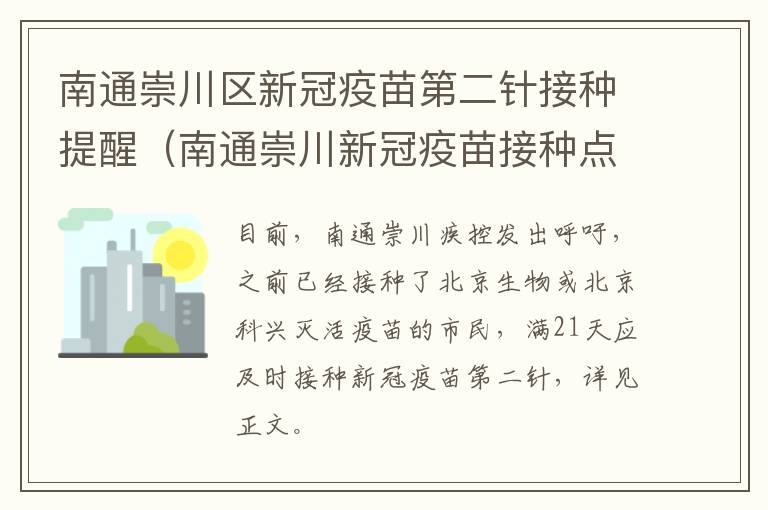 南通崇川区新冠疫苗第二针接种提醒（南通崇川新冠疫苗接种点

目前，南通崇川疾控发出呼吁，之前已经接种了北京生物或北京科兴灭活疫苗的市民，满21天应及时接种新冠疫苗第二针，详见正文。